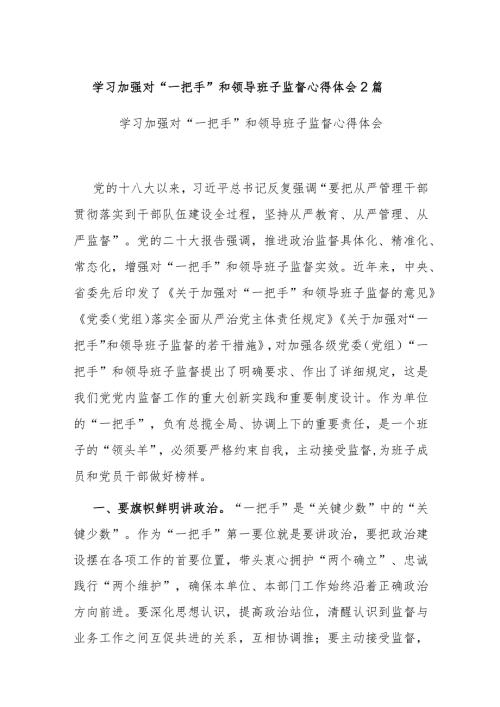 学习加强对“一把手”和领导班子监督心得体会2篇

学习加强对“一把手”和领导班子监督心得体会

党的十八大以来，习近平总书记反复强调“要把从严管理干部贯彻落实到干部队伍建设全过程，坚持从严教育、从严管理、从严监督”。党的二十大报告强调，推进政治监督具体化、精准化、常态化，增强对“一把手”和领导班子监督实效。近年来，中央、省委先后印发了《关于加强对“一把手”和领导班子监督的意见》《党委(党组)落实全面从严治党主体责任规定》《关于加强对“一把手”和领导班子监督的若干措施》，对加强各级党委(党组)“一把手”和领导班子监督提出了明确要求、作出了详细规定，这是我们党党内监督工作的重大创新实践和重要制度设计。作为单位的“一把手”，负有总揽全局、协调上下的重要责任，是一个班子的“领头羊”，必须要严格约束自我，主动接受监督,为班子成员和党员干部做好榜样。

一、要旗帜鲜明讲政治。“一把手”是“关键少数”中的“关键少数”。作为“一把手”第一要位就是要讲政治，要把政治建设摆在各项工作的首要位置，带头衷心拥护“两个确立”、忠诚践行“两个维护”，确保本单位、本部门工作始终沿着正确政治方向前进。要深化思想认识，提高政治站位，清醒认识到监督与业务工作之间互促共进的关系，互相协调推；要主动接受监督，